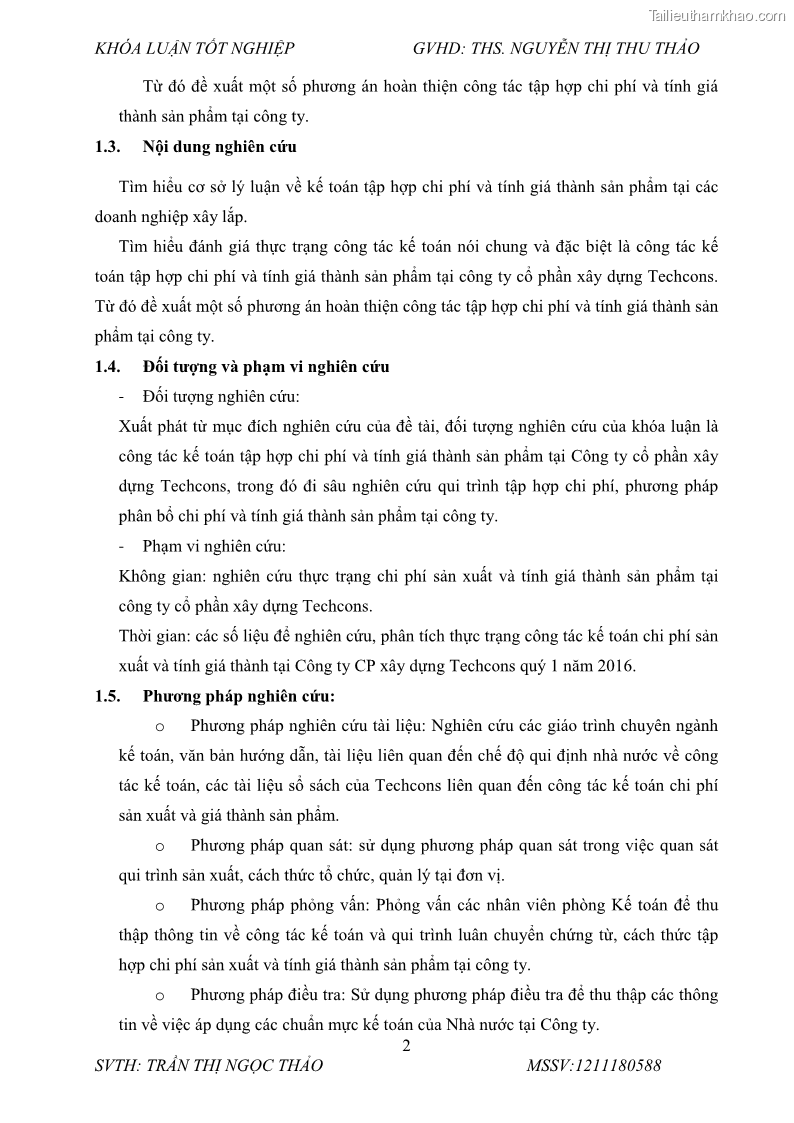 Tailieuthamkhao.com

KHÓA LUẬN TỐT NGHIỆP GVHD: THS. NGUYỄN THỊ THU THẢO

Từ đó đề xuất một số phương án hoàn thiện công tác tập hợp chi phí và tính giá thành sản phẩm tại công ty.

1.3. Nội dung nghiên cứu

Tìm hiểu cơ sở lý luận về kế toán tập hợp chi phí và tính giá thành sản phẩm tại các doanh nghiệp xây lắp.

Tìm hiểu đánh giá thực trạng công tác kế toán nói chung và đặc biệt là công tác kế toán tập hợp chi phí và tính giá thành sản phẩm tại công ty cổ phần xây dựng Techcons. Từ đó đề xuất một số phương án hoàn thiện công tác tập hợp chi phí và tính giá thành sản phẩm tại công ty.

1.4. Đối tượng và phạm vi nghiên cứu

- Đối tượng nghiên cứu:

Xuất phát từ mục đích nghiên cứu của đề tài, đối tượng nghiên cứu của khóa luận là công tác kế toán tập hợp chi phí và tính giá thành sản phẩm tại Công ty cổ phần xây dựng Techcons, trong đó đi sâu nghiên cứu qui trình tập hợp chi phí, phương pháp phân bổ chi phí và tính giá thành sản phẩm tại công ty.

- Phạm vi nghiên cứu:

Không gian: nghiên cứu thực trạng chi phí sản xuất và tính giá thành sản phẩm tại công ty cổ phần xây dựng Techcons.

Thời gian: các số liệu để nghiên cứu, phân tích thực trạng công tác kế toán chi phí sản xuất và tính giá thành tại Công ty CP xây dựng Techcons quý 1 năm 2016.

1.5. Phương pháp nghiên cứu:

o Phương pháp nghiên cứu tài liệu: Nghiên cứu các giáo trình chuyên ngành kế toán, văn bản hướng dẫn, tài liệu liên quan đến chế độ qui định nhà nước về công tác kế toán, các tài liệu sổ sách của Techcons liên quan đến công tác kế toán chi phí sản xuất và giá thành sản phẩm.

o Phương pháp quan sát: sử dụng phương pháp quan sát trong việc quan sát qui trình sản xuất, cách thức tổ chức, quản lý tại đơn vị.

o Phương pháp phỏng vấn: Phỏng vấn các nhân viên phòng Kế toán để thu thập thông tin về công tác kế toán và qui trình luân chuyển chứng từ, cách thức tập hợp chi phí sản xuất và tính giá thành sản phẩm tại công ty.

o Phương pháp điều tra: Sử dụng phương pháp điều tra để thu thập các thông tin về việc áp dụng các chuẩn mực kế toán của Nhà nước tại Công ty.

2

SVTH: TRẦN THỊ NGỌC THẢO MSSV:1211180588